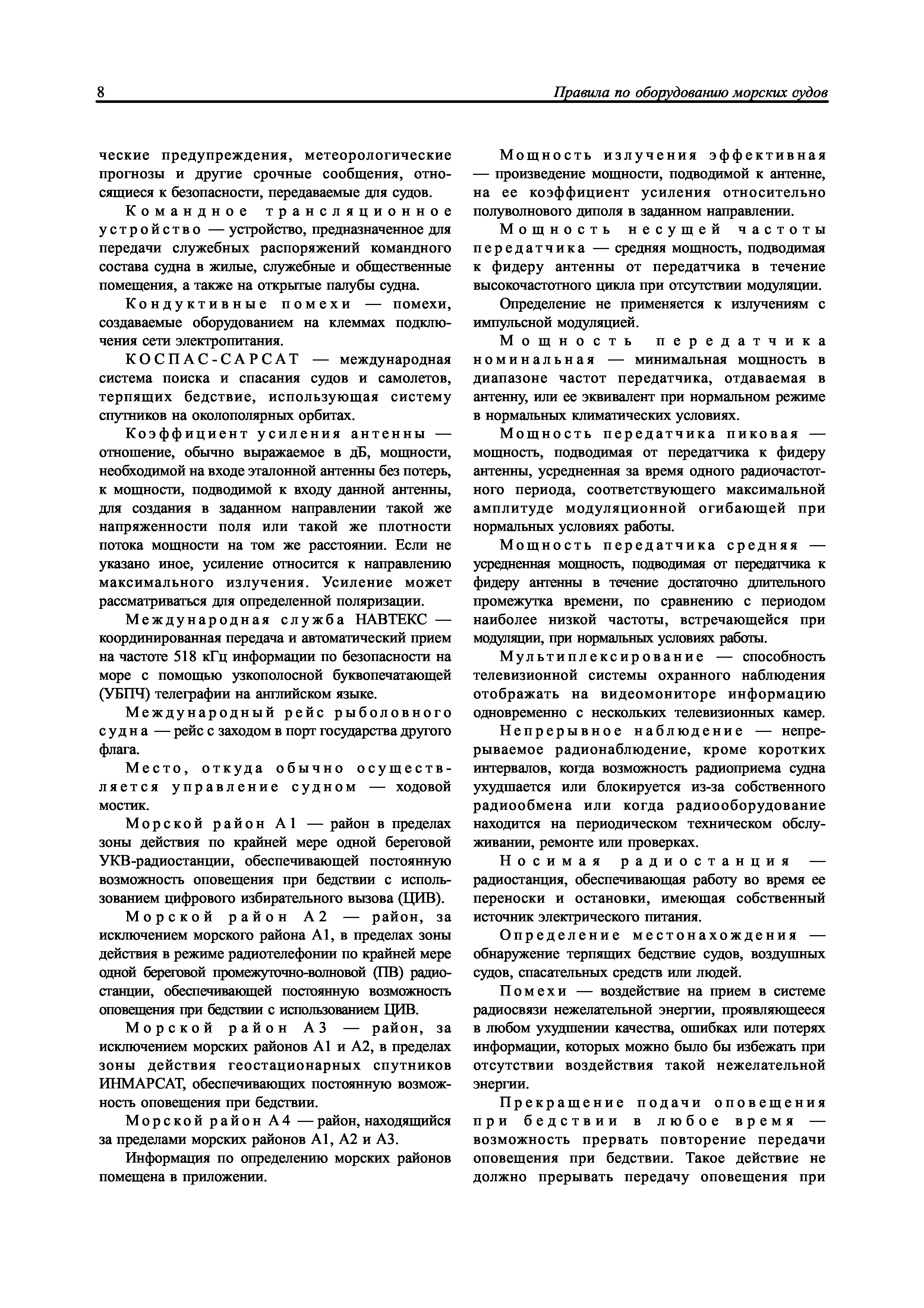 8

Правила по оборудованию морских судов

ческие предупреждения, метеорологические прогнозы и другие срочные сообщения, относящиеся к безопасности, передаваемые для судов.

Командное трансляционное устройство — устройство, предназначенное для передачи служебных распоряжений командного состава судна в жилые, служебные и общественные помещения, а также на открытые палубы судна.

Кондуктивные помехи — помехи, создаваемые оборудованием на клеммах подключения сети электропитания.

КОСПАС-САРСАТ — международная система поиска и спасания судов и самолетов, терпящих бедствие, использующая систему спутников на околополярных орбитах.

Коэффициент усиления антенны — отношение, обычно выражаемое в дБ, мощности, необходимой на входе эталонной антенны без потерь, к мощности, подводимой к входу данной антенны, для создания в заданном направлении такой же напряженности поля или такой же плотности потока мощности на том же расстоянии. Если не указано иное, усиление относится к направлению максимального излучения. Усиление может рассматриваться для определенной поляризации.

Международная служба НАВТЕКС — координированная передача и автоматический прием на частоте 518 кГц информации по безопасности на море с помощью узкополосной буквопечатающей (УБПЧ) телеграфии на английском языке.

Международный рейс рыболовного судна — рейс с заходом в порт государства другого флага.

Место, откуда обычно осуществляется управление судном — ходовой мостик.

Морской район А1 — район в пределах зоны действия по крайней мере одной береговой УКВ-радиостанции, обеспечивающей постоянную возможность оповещения при бедствии с использованием цифрового избирательного вызова (ЦИВ).

Морской район А2 — район, за исключением морского района А1, в пределах зоны действия в режиме радиотелефонии по крайней мере одной береговой промежуточно-волновой (ПВ) радиостанции, обеспечивающей постоянную возможность оповещения при бедствии с использованием ЦИВ.

Морской район А3 — район, за исключением морских районов А1 и А2, в пределах зоны действия геостационарных спутников ИНМАРСАТ, обеспечивающих постоянную возможность оповещения при бедствии.

Морской район А4 — район, находящийся за пределами морских районов А1, А2 и А3.

Информация по определению морских районов помещена в приложении.

Мощность излучения эффективная — произведение мощности, подводимой к антенне, на ее коэффициент усиления относительно полуволнового диполя в заданном направлении.

Мощность несущей частоты передатчика — средняя мощность, подводимая к фидеру антенны от передатчика в течение высокочастотного цикла при отсутствии модуляции.

Определение не применяется к излучениям с импульсной модуляцией.

Мощность передатчика номинальная — минимальная мощность в диапазоне частот передатчика, отдаваемая в антенну, или ее эквивалент при нормальном режиме в нормальных климатических условиях.

Мощность передатчика пиковая — мощность, подводимая от передатчика к фидеру антенны, усредненная за время одного радиочастотного периода, соответствующего максимальной амплитуде модуляционной огибающей при нормальных условиях работы.

Мощность передатчика средняя — усредненная мощность, подводимая от передатчика к фидеру антенны в течение достаточно длительного промежутка времени, по сравнению с периодом наиболее низкой частоты, встречающейся при модуляции, при нормальных условиях работы.

Мультиплексирование — способность телевизионной системы охранного наблюдения отображать на видеомониторе информацию одновременно с нескольких телевизионных камер.

Непрерывное наблюдение — непрерываемое радионаблюдение, кроме коротких интервалов, когда возможность радиоприема судна ухудшается или блокируется из-за собственного радиообмена или когда радиооборудование находится на периодическом техническом обслуживании, ремонте или проверках.

Носимая радиостанция — радиостанция, обеспечивающая работу во время ее переноски и остановки, имеющая собственный источник электрического питания.

Определение местонахождения — обнаружение терпящих бедствие судов, воздушных судов, спасательных средств или людей.

Помехи — воздействие на прием в системе радиосвязи нежелательной энергии, проявляющееся в любом ухудшении качества, ошибках или потерях информации, которых можно было бы избежать при отсутствии воздействия такой нежелательной энергии.

Прекращение подачи оповещения при бедствии в любое время — возможность прервать повторение передачи оповещения при бедствии. Такое действие не должно прерывать передачу оповещения при